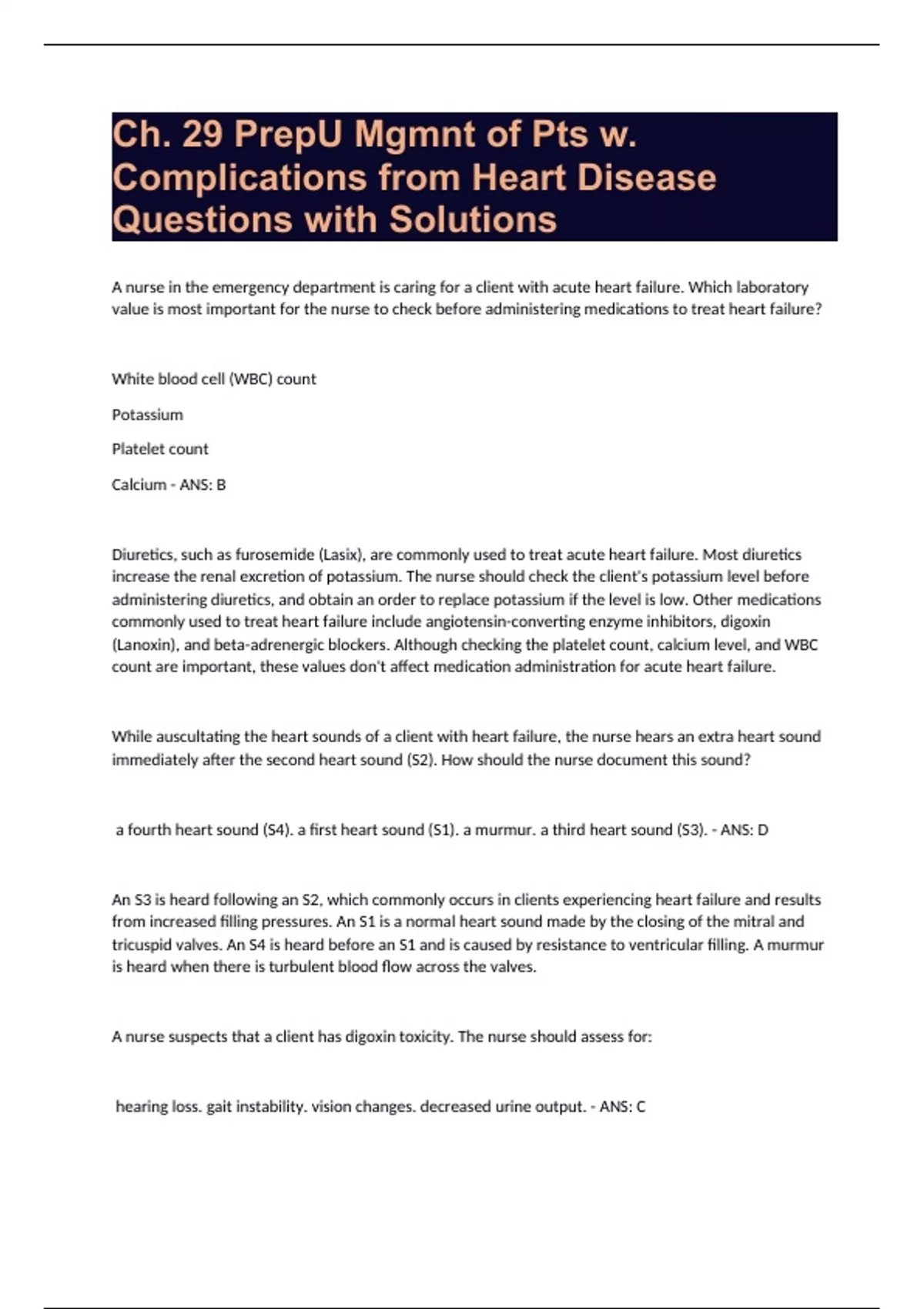 Ch. 29 PrepU Mgmnt of Pts w. Complications from Heart Disease Questions with Solutions

A nurse in the emergency department is caring for a client with acute heart failure. Which laboratory value is most important for the nurse to check before administering medications to treat heart failure?

White blood cell (WBC) count

Potassium

Platelet count

Calcium - ANS: B

Diuretics, such as furosemide (Lasix), are commonly used to treat acute heart failure. Most diuretics increase the renal excretion of potassium. The nurse should check the client's potassium level before administering diuretics, and obtain an order to replace potassium if the level is low. Other medications commonly used to treat heart failure include angiotensin-converting enzyme inhibitors, digoxin (Lanoxin), and beta-adrenergic blockers. Although checking the platelet count, calcium level, and WBC count are important, these values don't affect medication administration for acute heart failure.

While auscultating the heart sounds of a client with heart failure, the nurse hears an extra heart sound immediately after the second heart sound (S2). How should the nurse document this sound?

a fourth heart sound (S4). a first heart sound (S1). a murmur. a third heart sound (S3). - ANS: D

An S3 is heard following an S2, which commonly occurs in clients experiencing heart failure and results from increased filling pressures. An S1 is a normal heart sound made by the closing of the mitral and tricuspid valves. An S4 is heard before an S1 and is caused by resistance to ventricular filling. A murmur is heard when there is turbulent blood flow across the valves.

A nurse suspects that a client has digoxin toxicity. The nurse should assess for:

hearing loss. gait instability. vision changes. decreased urine output. - ANS: C